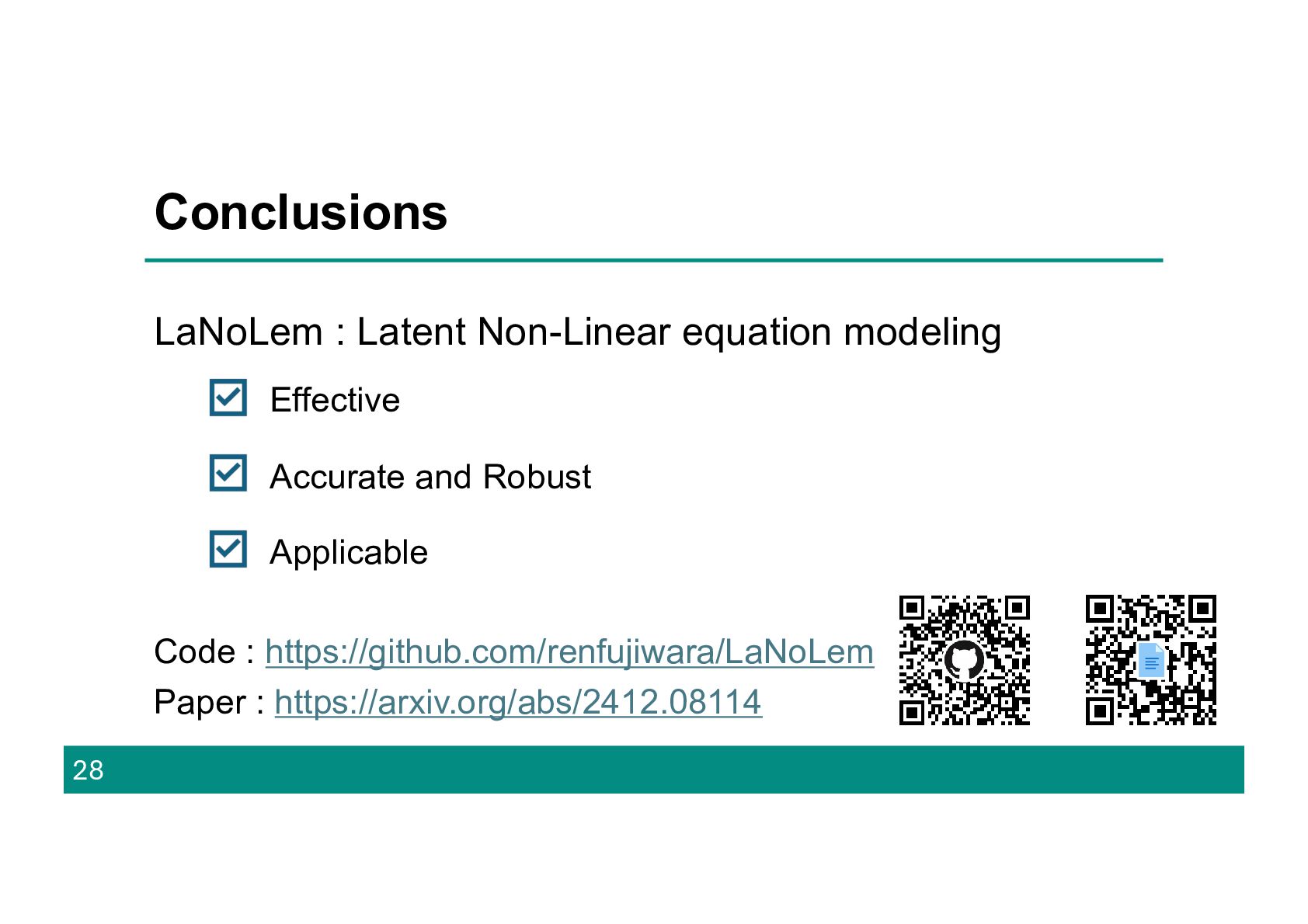 Conclusions

LaNoLem : Latent Non-Linear equation modeling

☑ Effective

☑ Accurate and Robust

☑ Applicable

Code : https://github.com/renfujiwara/LaNoLem
Paper : https://arxiv.org/abs/2412.08114

28